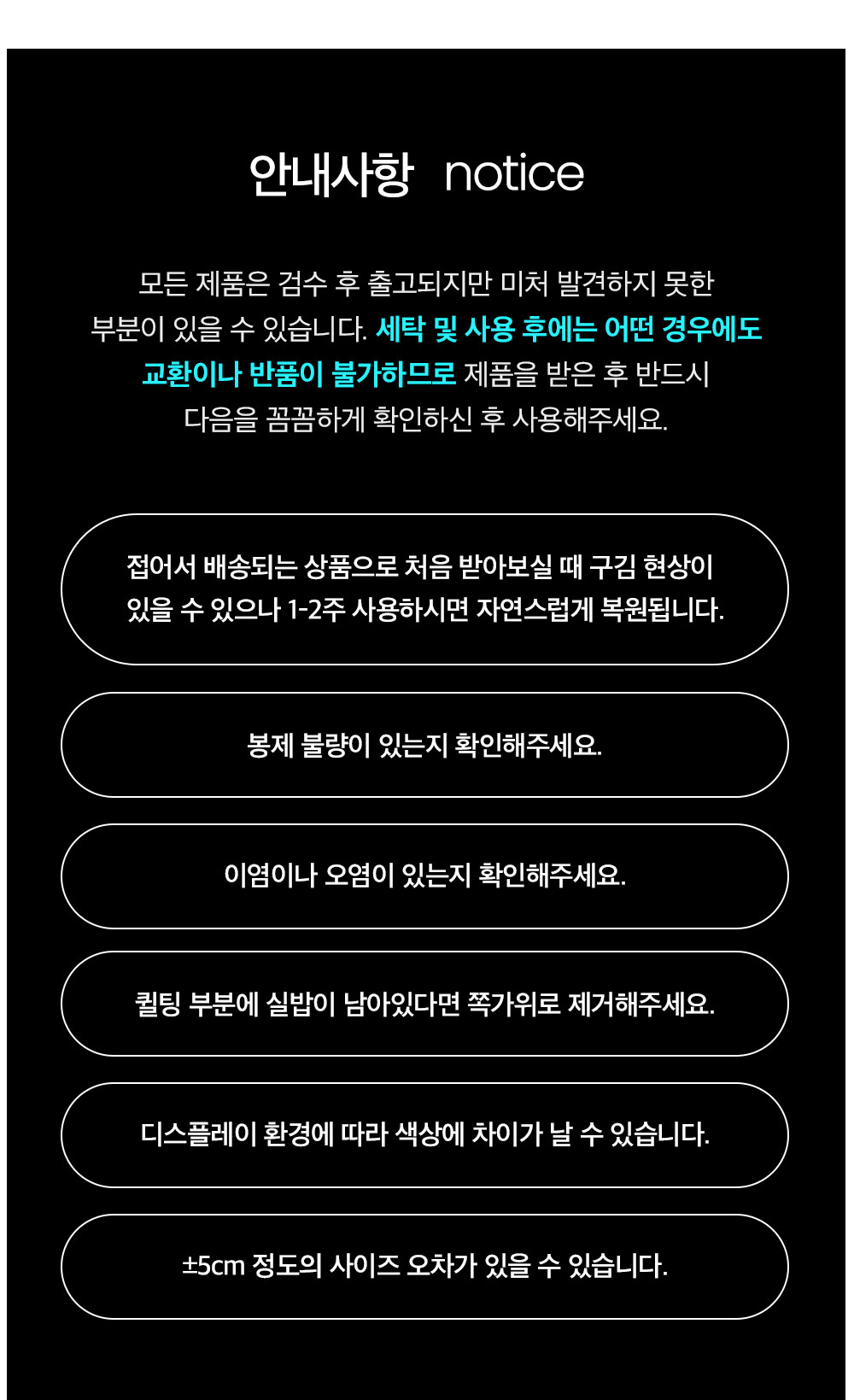 안내사항 notice

모든 제품은 검수 후 출고되지만 미처 발견하지 못한 부분이 있을 수 있습니다. 세탁 및 사용 후에는 어떤 경우에도 교환이나 반품이 불가하므로 제품을 받은 후 반드시 다음을 꼼꼼하게 확인하신 후 사용해주세요.

접어서 배송되는 상품으로 처음 받아보실 때 구김 현상이 있을 수 있으나 1-2주 사용하시면 자연스럽게 복원됩니다.

봉제 불량이 있는지 확인해주세요.

이염이나 오염이 있는지 확인해주세요.

퀼팅 부분에 실밥이 남아있다면 쪽가위로 제거해주세요.

디스플레이 환경에 따라 색상에 차이가 날 수 있습니다.

±5cm 정도의 사이즈 오차가 있을 수 있습니다.